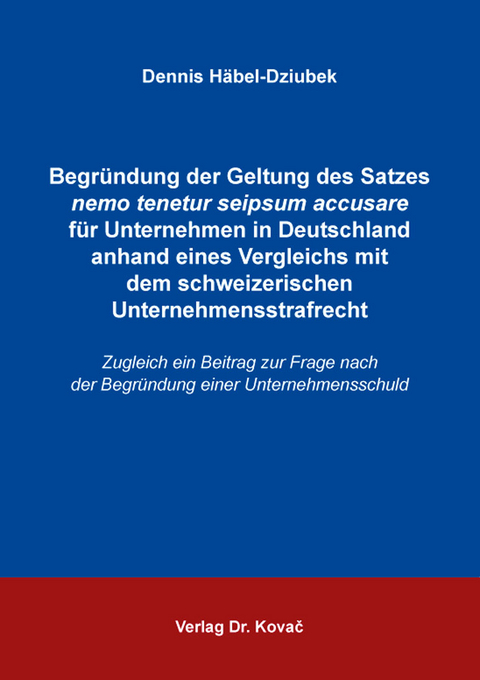 Dennis Häbel-Dziubek

Begründung der Geltung des Satzes nemo tenetur seipsum accusare für Unternehmen in Deutschland anhand eines Vergleichs mit dem schweizerischen Unternehmensstrafrecht

Zugleich ein Beitrag zur Frage nach der Begründung einer Unternehmensschuld

Verlag Dr. Kovač